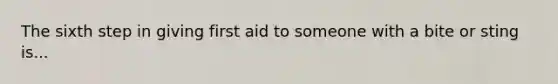 The sixth step in giving first aid to someone with a bite or sting is...